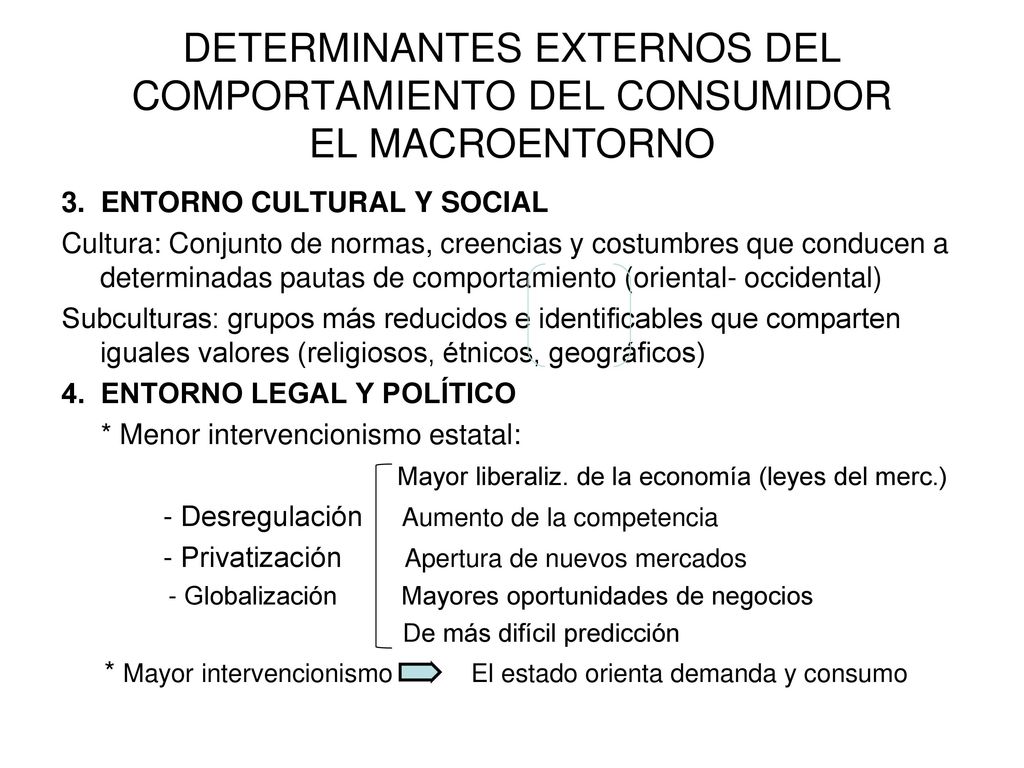 DETERMINANTES EXTERNOS DEL COMPORTAMIENTO DEL CONSUMIDOR
EL MACROENTORNO

3. ENTORNO CULTURAL Y SOCIAL

Cultura: Conjunto de normas, creencias y costumbres que conducen a determinadas pautas de comportamiento (oriental- occidental)

Subculturas: grupos más reducidos e identificables que comparten iguales valores (religiosos, étnicos, geográficos)

4. ENTORNO LEGAL Y POLÍTICO

* Menor intervencionismo estatal:

- Desregulación
- Privatización
- Globalización

Mayor liberaliz. de la economía (leyes del merc.)
Aumento de la competencia
Apertura de nuevos mercados
Mayores oportunidades de negocios
De más difícil predicción

* Mayor intervencionismo El estado orienta demanda y consumo